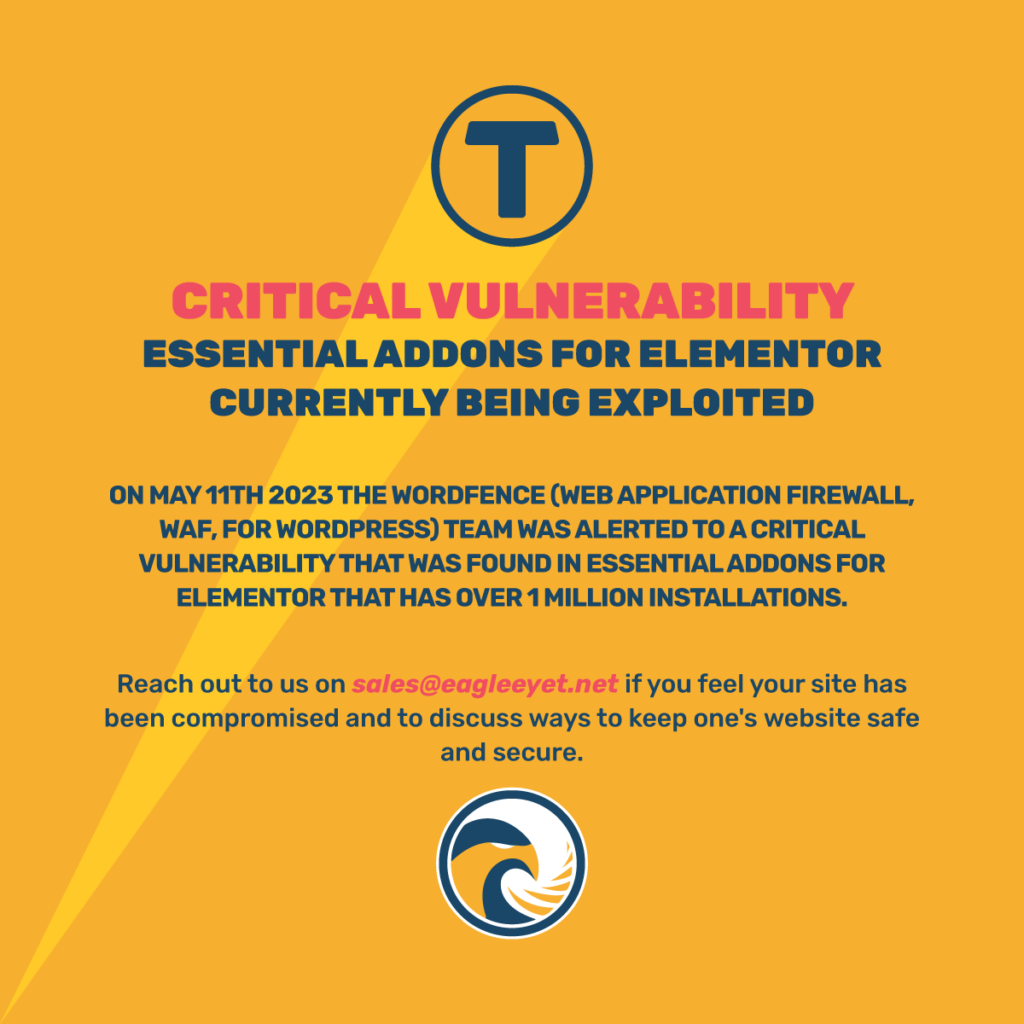 T

CRITICAL VULNERABILITY
ESSENTIAL ADDONS FOR ELEMENTOR
CURRENTLY BEING EXPLOITED

ON MAY 11TH 2023 THE WORDFENCE (WEB APPLICATION FIREWALL, WAF, FOR WORDPRESS) TEAM WAS ALERTED TO A CRITICAL VULNERABILITY THAT WAS FOUND IN ESSENTIAL ADDONS FOR ELEMENTOR THAT HAS OVER 1 MILLION INSTALLATIONS.

Reach out to us on sales@eagleeyet.net if you feel your site has been compromised and to discuss ways to keep one's website safe and secure.